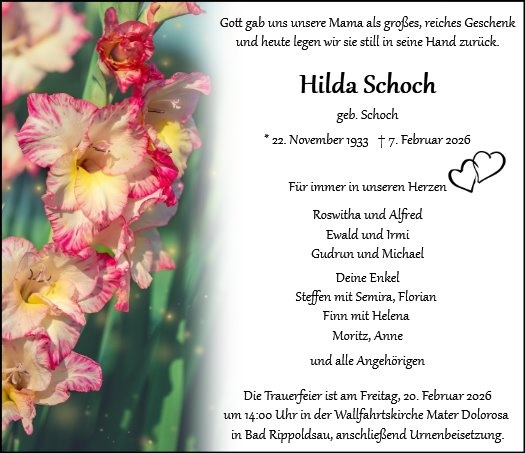 Gott gab uns unsere Mama als großes, reiches Geschenk und heute legen wir sie still in seine Hand zurück.

Hilda Schoch

geb. Schoch

* 22. November 1933   † 7. Februar 2026

Für immer in unseren Herzen

Roswitha und Alfred
Ewald und Irmi
Gudrun und Michael

Deine Enkel
Steffen mit Semira, Florian
Finn mit Helena
Moritz, Anne

und alle Angehörigen

Die Trauerfeier ist am Freitag, 20. Februar 2026 um 14:00 Uhr in der Wallfahrtskirche Mater Dolorosa in Bad Rippoldsau, anschließend Urnenbeisetzung.